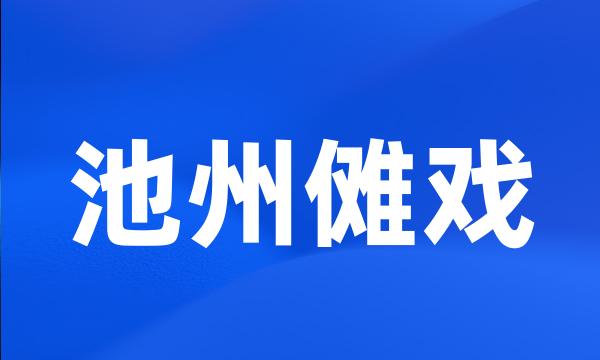 池州傩戏